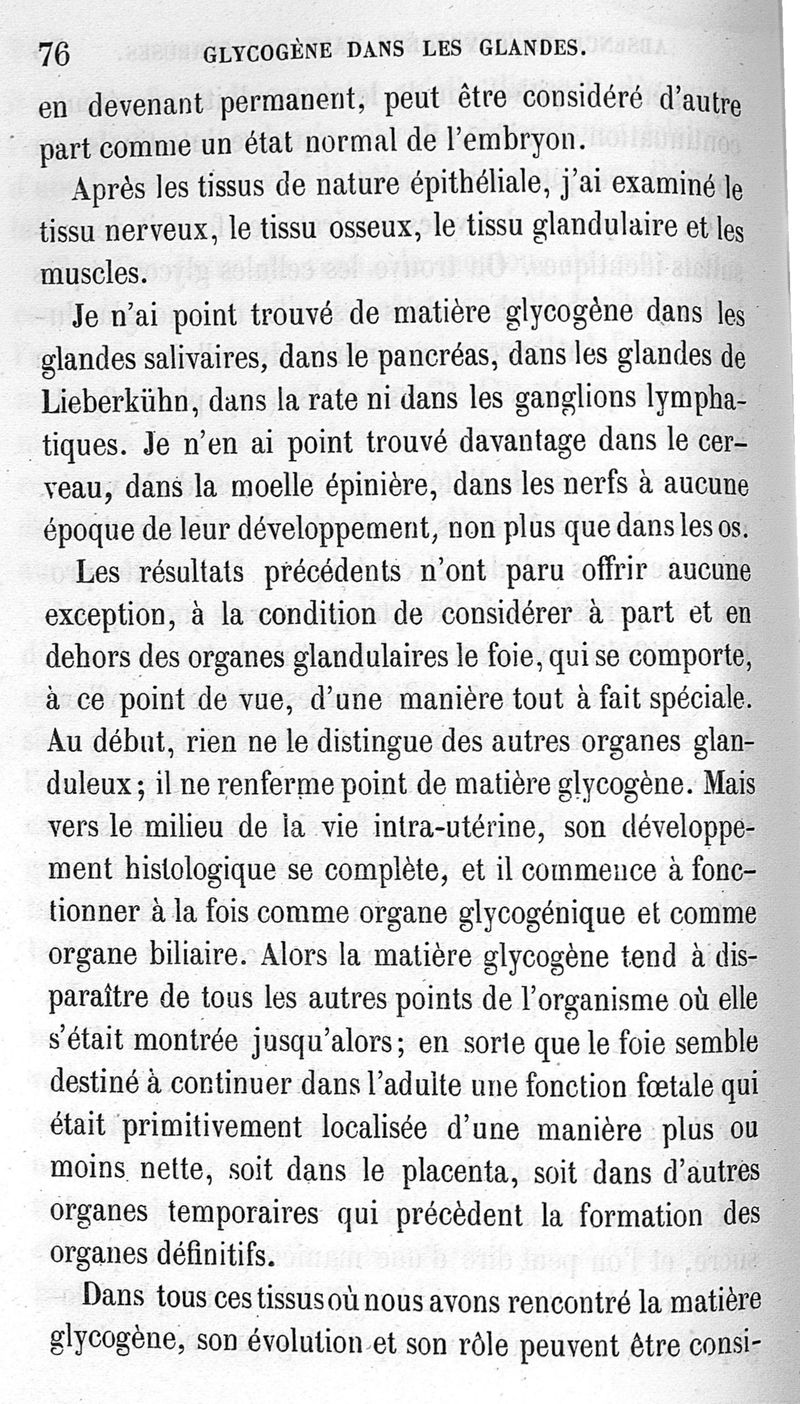 76 GLYCOGÈNE DANS LES GLANDES.

en devenant permanent, peut être considéré d'autre part comme un état normal de l'embryon.

Après les tissus de nature épithéliale, j'ai examiné le tissu nerveux, le tissu osseux, le tissu glandulaire et les muscles.

Je n'ai point trouvé de matière glycogène dans les glandes salivaires, dans le pancréas, dans les glandes de Lieberkühn, dans la rate ni dans les ganglions lymphatiques. Je n'en ai point trouvé davantage dans le cerveau, dans la moelle épinière, dans les nerfs à aucune époque de leur développement, non plus que dans les os.

Les résultats précédents n'ont paru offrir aucune exception, à la condition de considérer à part et en dehors des organes glandulaires le foie, qui se comporte, à ce point de vue, d'une manière tout à fait spéciale. Au début, rien ne le distingue des autres organes glanduleux; il ne renferme point de matière glycogène. Mais vers le milieu de la vie intra-utérine, son développement histologique se complète, et il commence à fonctionner à la fois comme organe glycogénique et comme organe biliaire. Alors la matière glycogène tend à disparaître de tous les autres points de l'organisme où elle s'était montrée jusqu'alors; en sorte que le foie semble destiné à continuer dans l'adulte une fonction fœtale qui était primitivement localisée d'une manière plus ou moins nette, soit dans le placenta, soit dans d'autres organes temporaires qui précèdent la formation des organes définitifs.

Dans tous ces tissus où nous avons rencontré la matière glycogène, son évolution et son rôle peuvent être consi-